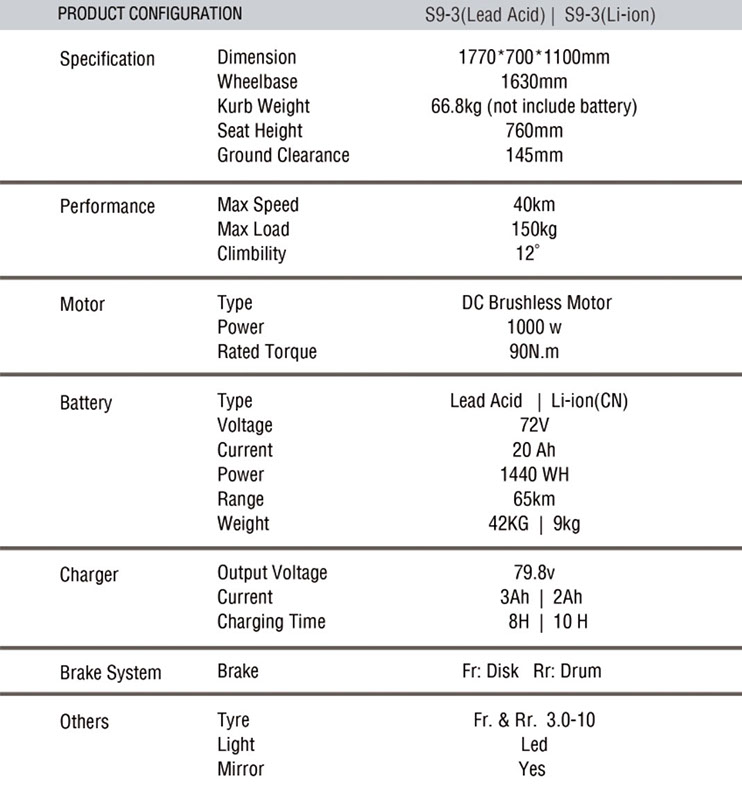 | PRODUCT CONFIGURATION | | S9-3(Lead Acid) \| S9-3(Li-ion) |
|---|---|---|
| Specification | Dimension | 1770*700*1100mm |
| | Wheelbase | 1630mm |
| | Kurb Weight | 66.8kg (not include battery) |
| | Seat Height | 760mm |
| | Ground Clearance | 145mm |
| Performance | Max Speed | 40km |
| | Max Load | 150kg |
| | Climbility | 12° |
| Motor | Type | DC Brushless Motor |
| | Power | 1000 w |
| | Rated Torque | 90N.m |
| Battery | Type | Lead Acid \| Li-ion(CN) |
| | Voltage | 72V |
| | Current | 20 Ah |
| | Power | 1440 WH |
| | Range | 65km |
| | Weight | 42KG \| 9kg |
| Charger | Output Voltage | 79.8v |
| | Current | 3Ah \| 2Ah |
| | Charging Time | 8H \| 10 H |
| Brake System | Brake | Fr: Disk Rr: Drum |
| Others | Tyre | Fr. & Rr. 3.0-10 |
| | Light | Led |
| | Mirror | Yes |